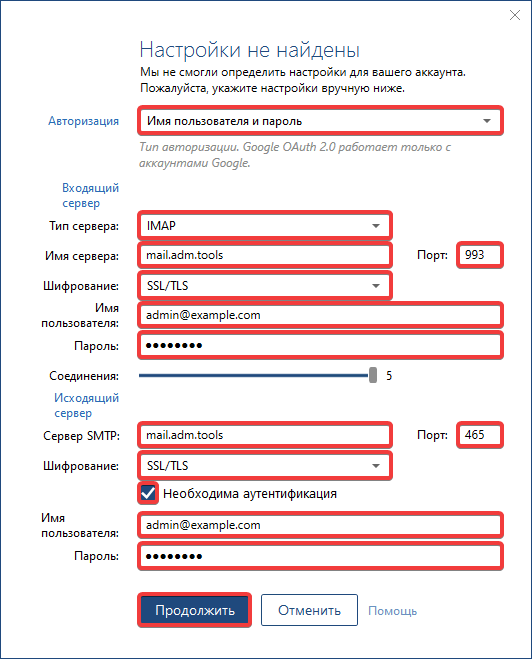 Настройки не найдены
Мы не смогли определить настройки для вашего аккаунта. Пожалуйста, укажите настройки вручную ниже.

Авторизация
Имя пользователя и пароль
Тип авторизации. Google OAuth 2.0 работает только с аккаунтами Google.

Входящий сервер
Тип сервера: IMAP
Имя сервера: mail.adm.tools
Порт: 993
Шифрование: SSL/TLS
Имя пользователя: admin@example.com
Пароль: ••••••••
Соединения: 5

Исходящий сервер
Сервер SMTP: mail.adm.tools
Порт: 465
Шифрование: SSL/TLS
Необходима аутентификация
Имя пользователя: admin@example.com
Пароль: ••••••••

Продолжить
Отменить
Помощь